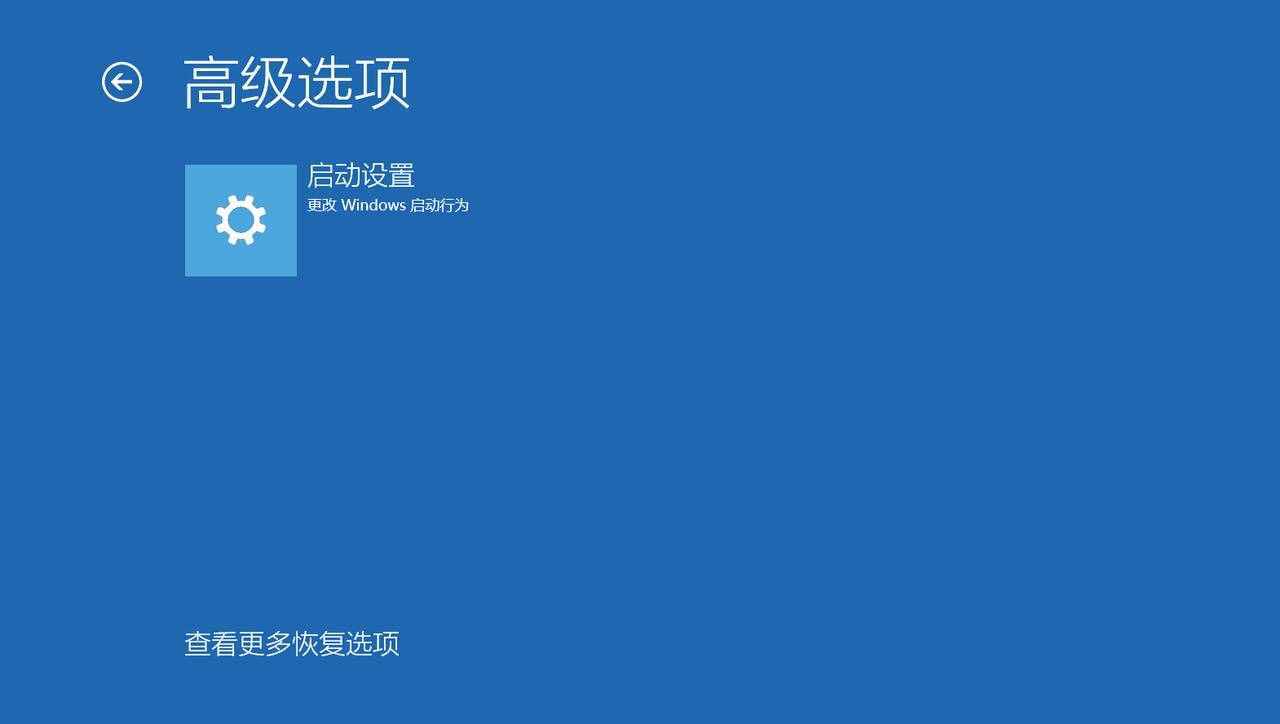 高级选项

启动设置
更改 Windows 启动行为

查看更多恢复选项